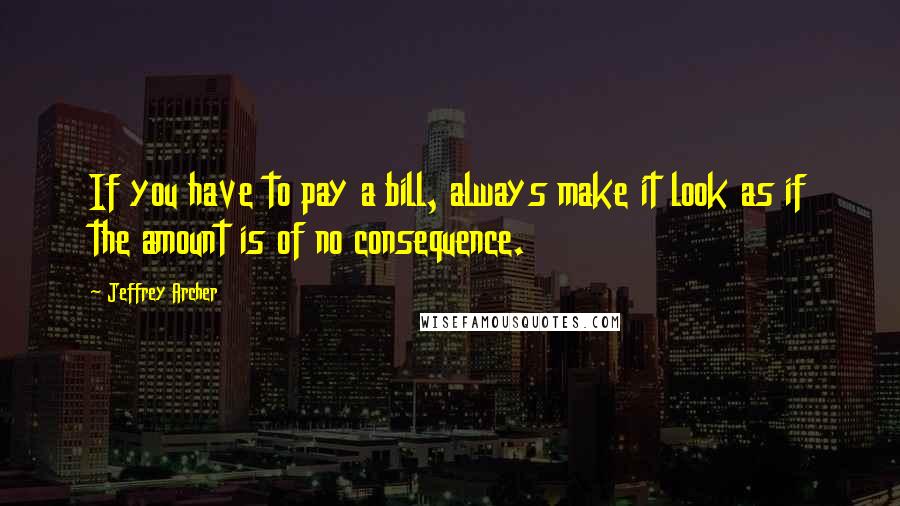 If you have to pay a bill, always make it look as if the amount is of no consequence.

Jeffrey Archer

WISEFAMOUSQUOTES.COM